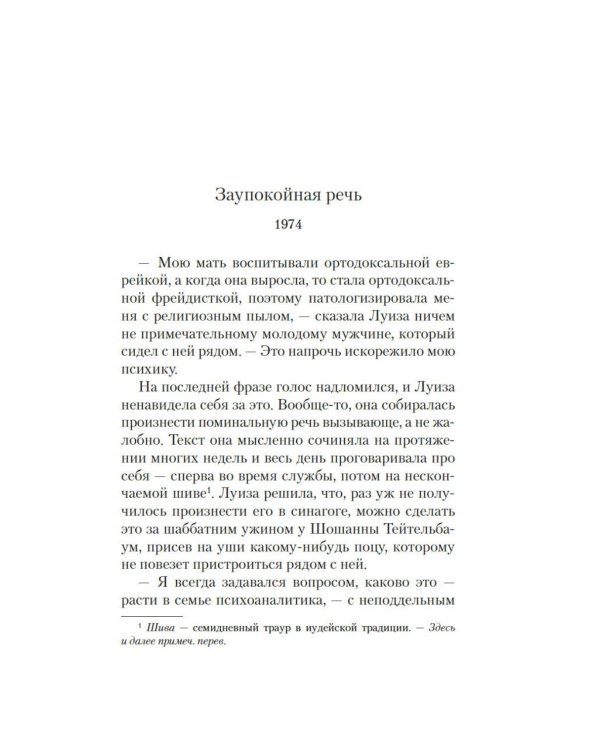 Заупокойная речь

1974

— Мою мать воспитывали ортодоксальной еврейкой, а когда она выросла, то стала ортодоксальной фрейдисткой, поэтому патологизировала меня с религиозным пылом, — сказала Луиза ничем не примечательному молодому мужчине, который сидел с ней рядом. — Это напрочь искорежило мою психику.

На последней фразе голос надломился, и Луиза ненавидела себя за это. Вообще-то, она собиралась произнести поминальную речь вызывающе, а не жалобно. Текст она мысленно сочиняла на протяжении многих недель и весь день проговаривала про себя — сперва во время службы, потом на нескончаемой шиве$^{1}$. Луиза решила, что, раз уж не получилось произнести его в синагоге, можно сделать это за шаббатним ужином у Шошанны Тейтельбаум, присев на уши какому-нибудь поцу, которому не повезет пристроиться рядом с ней.

— Я всегда задавался вопросом, каково это — расти в семье психоаналитика, — с неподдельным

$^{1}$ Шива — семидневный траур в иудейской традиции. — Здесь и далее примеч. перев.